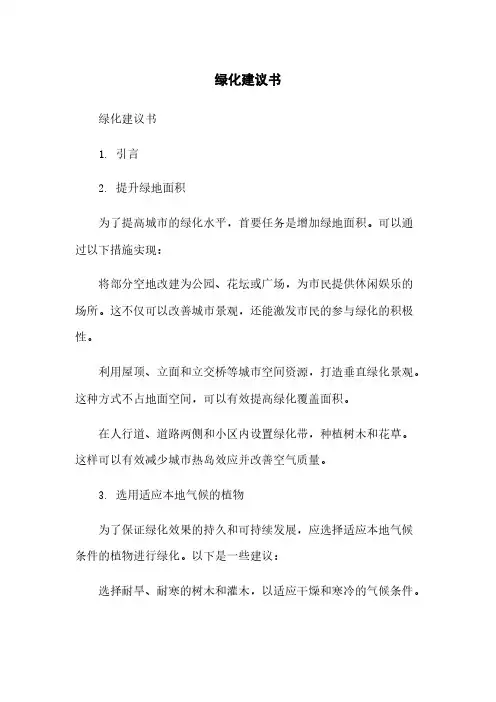 绿化建议书

绿化建议书

1. 引言

2. 提升绿地面积

为了提高城市的绿化水平，首要任务是增加绿地面积。可以通过以下措施实现：

将部分空地改建为公园、花坛或广场，为市民提供休闲娱乐的场所。这不仅可以改善城市景观，还能激发市民的参与绿化的积极性。

利用屋顶、立面和立交桥等城市空间资源，打造垂直绿化景观。这种方式不占地面空间，可以有效提高绿化覆盖面积。

在人行道、道路两侧和小区内设置绿化带，种植树木和花草。这样可以有效减少城市热岛效应并改善空气质量。

3. 选用适应本地气候的植物

为了保证绿化效果的持久和可持续发展，应选择适应本地气候条件的植物进行绿化。以下是一些建议：

选择耐旱、耐寒的树木和灌木，以适应干燥和寒冷的气候条件。